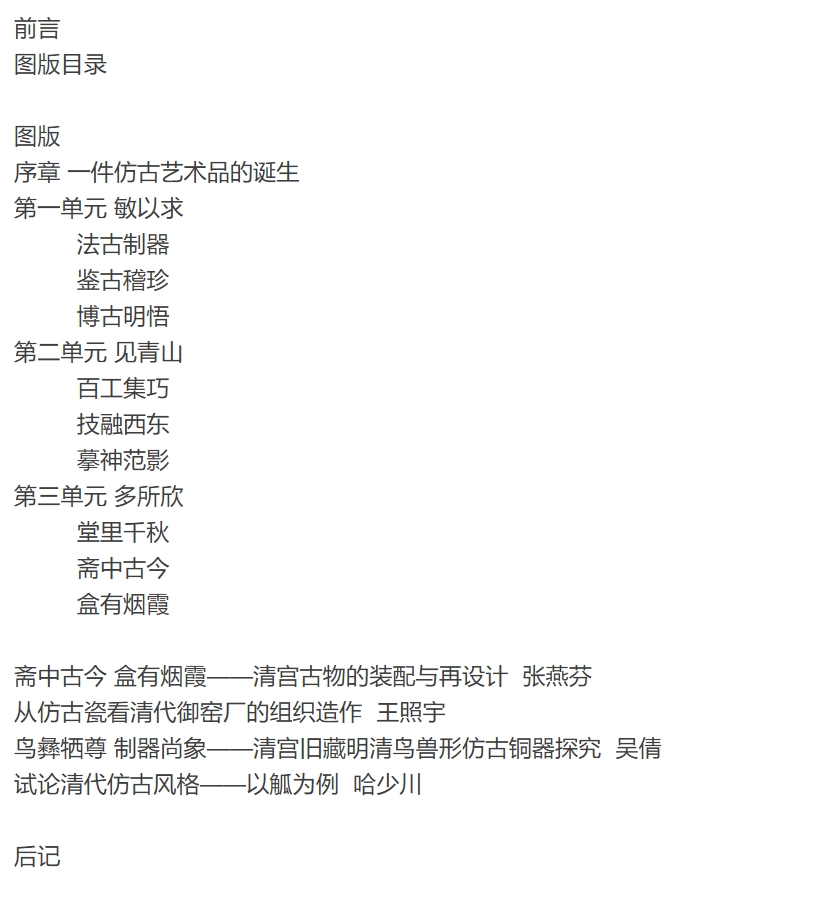 前言
图版目录

图版
序章 一件仿古艺术品的诞生
第一单元 敏以求
法古制器
鉴古稽珍
博古明悟
第二单元 见青山
百工集巧
技融西东
摹神范影
第三单元 多所欣
堂里千秋
斋中古今
盒有烟霞

斋中古今 盒有烟霞——清宫古物的装配与再设计 张燕芬
从仿古瓷看清代御窑厂的组织造作 王照宇
鸟彝牺尊 制器尚象——清宫旧藏明清鸟兽形仿古铜器探究 吴倩
试论清代仿古风格——以觚为例 哈少川

后记